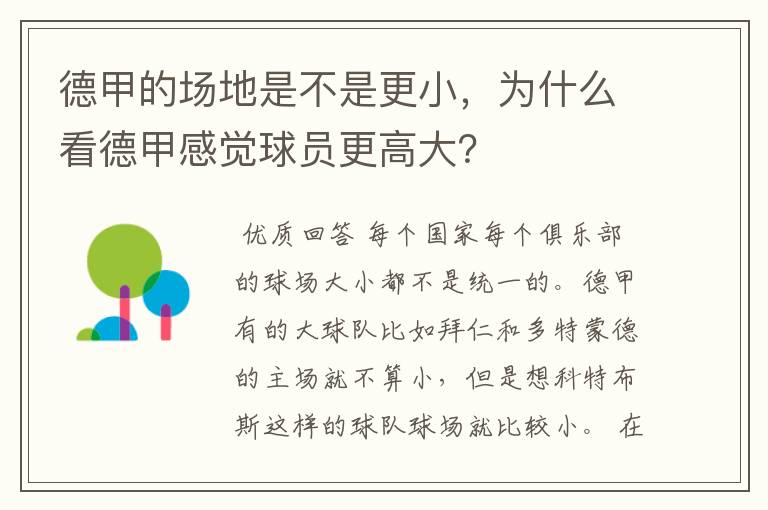 德甲的场地是不是更小，为什么看德甲感觉球员更高大?

优质回答 每个国家每个俱乐部的球场大小都不是统一的。德甲有的大球队比如拜仁和多特蒙德的主场就不算小，但是想科特布斯这样的球队球场就比较小。 在